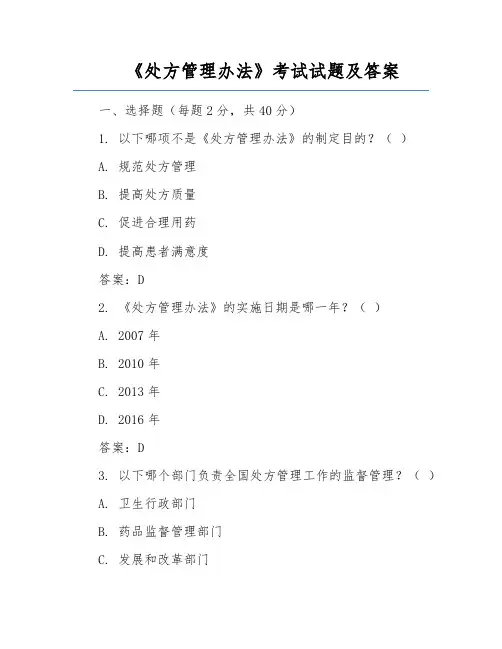 《处方管理办法》考试试题及答案

一、选择题（每题 2 分，共 40 分）

1. 以下哪项不是《处方管理办法》的制定目的？（ ）

A. 规范处方管理

B. 提高处方质量

C. 促进合理用药

D. 提高患者满意度

答案：D

2. 《处方管理办法》的实施日期是哪一年？（ ）

A. 2007 年

B. 2010 年

C. 2013 年

D. 2016 年

答案：D

3. 以下哪个部门负责全国处方管理工作的监督管理？（ ）

A. 卫生行政部门

B. 药品监督管理部门

C. 发展和改革部门